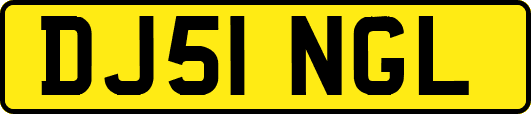 DJ51 NGL